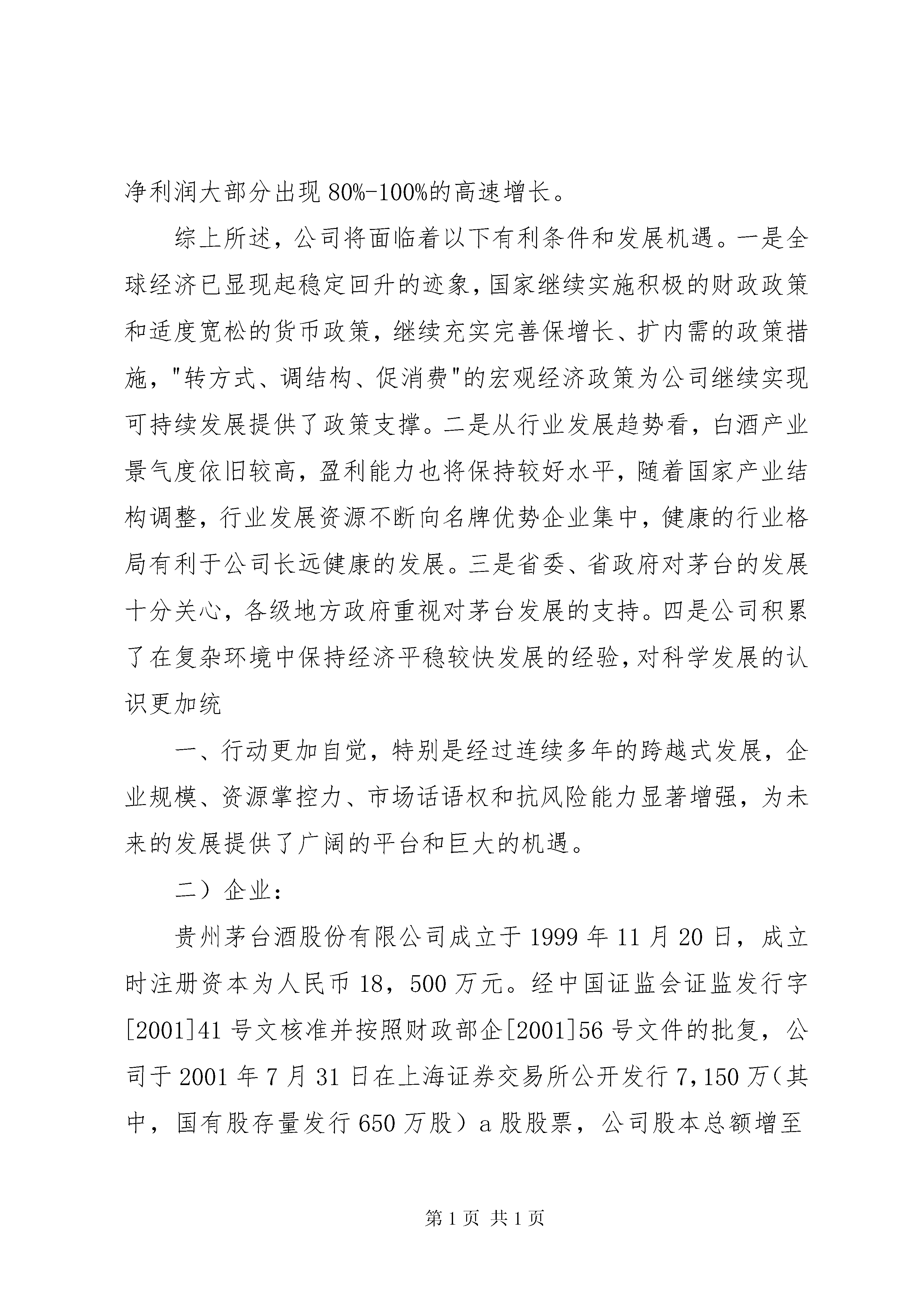 净利润大部分出现 80%-100%的高速增长。

综上所述，公司将面临着以下有利条件和发展机遇。一是全球经济已显现起稳定回升的迹象，国家继续实施积极的财政政策和适度宽松的货币政策，继续充实完善保增长、扩内需的政策措施，"转方式、调结构、促消费"的宏观经济政策为公司继续实现可持续发展提供了政策支撑。二是从行业发展趋势看，白酒产业景气度依旧较高，盈利能力也将保持较好水平，随着国家产业结构调整，行业发展资源不断向名牌优势企业集中，健康的行业格局有利于公司长远健康的发展。三是省委、省政府对茅台的发展十分关心，各级地方政府重视对茅台发展的支持。四是公司积累了在复杂环境中保持经济平稳较快发展的经验，对科学发展的认识更加统

一、行动更加自觉，特别是经过连续多年的跨越式发展，企业规模、资源掌控力、市场话语权和抗风险能力显著增强，为未来的发展提供了广阔的平台和巨大的机遇。

二）企业：

贵州茅台酒股份有限公司成立于 1999 年 11 月 20 日，成立时注册资本为人民币 18，500 万元。经中国证监会证监发行字[2001]41 号文核准并按照财政部企[2001]56 号文件的批复，公司于 2001 年 7 月 31 日在上海证券交易所公开发行 7,150 万（其中，国有股存量发行 650 万股）a 股股票，公司股本总额增至

第 1 页 共 1 页